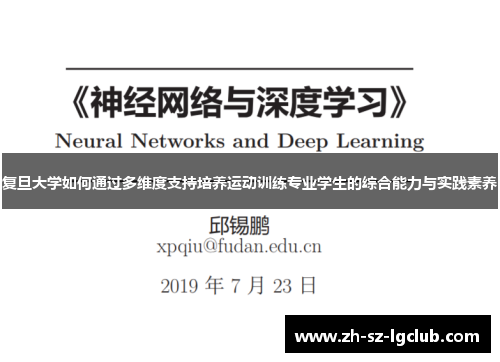 《神经网络与深度学习》

Neural Networks and Deep Learning

复旦大学如何通过多维度支持培养运动训练专业学生的综合能力与实践素养

邱锡鹏
xpqiu@fudan.edu.cn

2019 年 7 月 23 日

www.zh-sz-lgclub.com